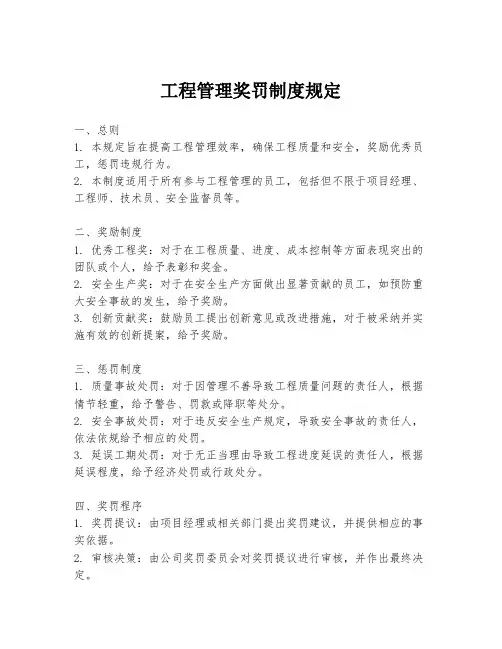 工程管理奖罚制度规定

一、总则
1. 本规定旨在提高工程管理效率，确保工程质量和安全，奖励优秀员工，惩罚违规行为。
2. 本制度适用于所有参与工程管理的员工，包括但不限于项目经理、工程师、技术员、安全监督员等。

二、奖励制度
1. 优秀工程奖：对于在工程质量、进度、成本控制等方面表现突出的团队或个人，给予表彰和奖金。
2. 安全生产奖：对于在安全生产方面做出显著贡献的员工，如预防重大安全事故的发生，给予奖励。
3. 创新贡献奖：鼓励员工提出创新意见或改进措施，对于被采纳并实施有效的创新提案，给予奖励。

三、惩罚制度
1. 质量事故处罚：对于因管理不善导致工程质量问题的责任人，根据情节轻重，给予警告、罚款或降职等处分。
2. 安全事故处罚：对于违反安全生产规定，导致安全事故的责任人，依法依规给予相应的处罚。
3. 延误工期处罚：对于无正当理由导致工程进度延误的责任人，根据延误程度，给予经济处罚或行政处分。

四、奖罚程序
1. 奖罚提议：由项目经理或相关部门提出奖罚建议，并提供相应的事实依据。
2. 审核决策：由公司奖罚委员会对奖罚提议进行审核，并作出最终决定。